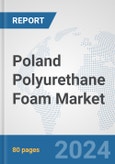 REPORT

Poland Polyurethane Foam Market

80 pages

2024